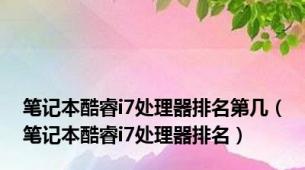 笔记本酷睿i7处理器排名第几（笔记本酷睿i7处理器排名）